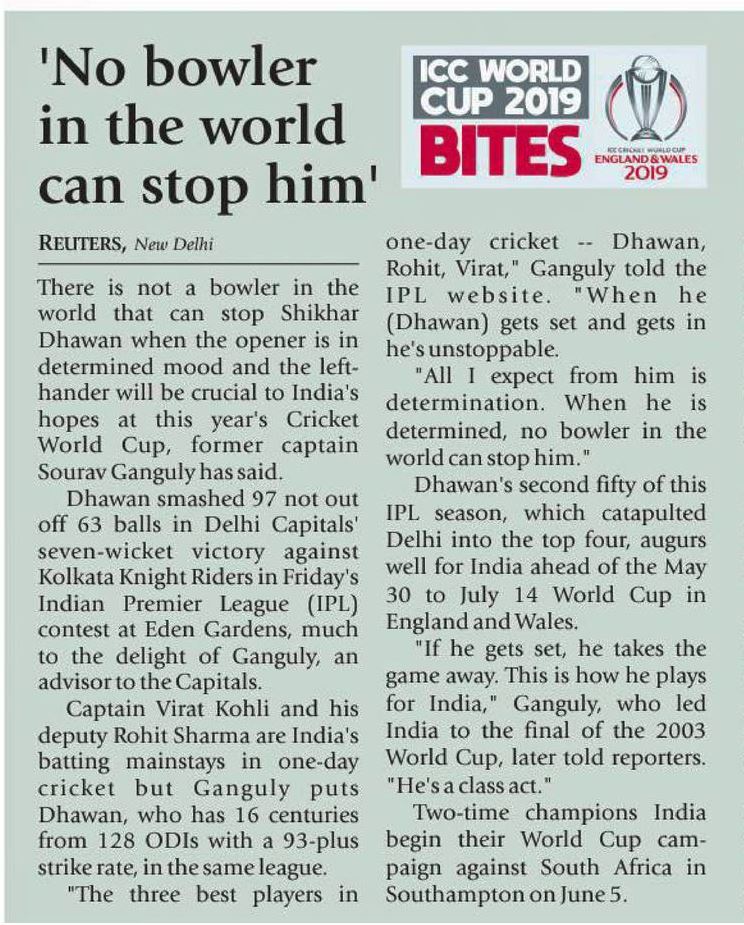 'No bowler in the world can stop him'

ICC WORLD CUP 2019 BITES

ICC CRICKET WORLD CUP ENGLAND & WALES 2019

REUTERS, New Delhi

There is not a bowler in the world that can stop Shikhar Dhawan when the opener is in determined mood and the left-hander will be crucial to India's hopes at this year's Cricket World Cup, former captain Sourav Ganguly has said.

Dhawan smashed 97 not out off 63 balls in Delhi Capitals' seven-wicket victory against Kolkata Knight Riders in Friday's Indian Premier League (IPL) contest at Eden Gardens, much to the delight of Ganguly, an advisor to the Capitals.

Captain Virat Kohli and his deputy Rohit Sharma are India's batting mainstays in one-day cricket but Ganguly puts Dhawan, who has 16 centuries from 128 ODIs with a 93-plus strike rate, in the same league.

"The three best players in one-day cricket -- Dhawan, Rohit, Virat," Ganguly told the IPL website. "When he (Dhawan) gets set and gets in he's unstoppable.

"All I expect from him is determination. When he is determined, no bowler in the world can stop him."

Dhawan's second fifty of this IPL season, which catapulted Delhi into the top four, augurs well for India ahead of the May 30 to July 14 World Cup in England and Wales.

"If he gets set, he takes the game away. This is how he plays for India," Ganguly, who led India to the final of the 2003 World Cup, later told reporters. "He's a class act."

Two-time champions India begin their World Cup campaign against South Africa in Southampton on June 5.